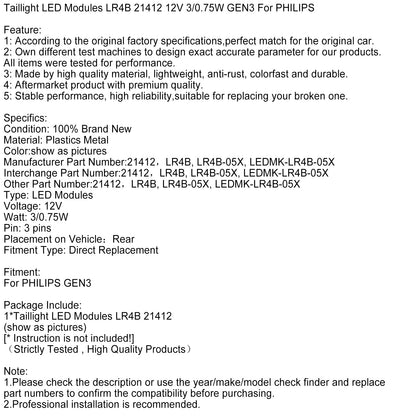 Taillight LED Modules LR4B 21412 12V 3/0.75W GEN3 For PHILIPS

Feature:
1: According to the original factory specifications,perfect match for the original car.
2: Own different test machines to design exact accurate parameter for our products. All items were tested for performance.
3: Made by high quality material, lightweight, anti-rust, colorfast and durable.
4: Aftermarket product with premium quality.
5: Stable performance, high reliability,suitable for replacing your broken one.

Specifics:
Condition: 100% Brand New
Material: Plastics Metal
Color:show as pictures
Manufacturer Part Number:21412，LR4B, LR4B-05X, LEDMK-LR4B-05X
Interchange Part Number:21412，LR4B, LR4B-05X, LEDMK-LR4B-05X
Other Part Number:21412，LR4B, LR4B-05X, LEDMK-LR4B-05X
Type: LED Modules
Voltage: 12V
Watt: 3/0.75W
Pin: 3 pins
Placement on Vehicle：Rear
Fitment Type: Direct Replacement

Fitment:
For PHILIPS GEN3

Package Include:
1*Taillight LED Modules LR4B 21412
(show as pictures)
[* Instruction is not included!]
（Strictly Tested , High Quality Products）

Note:
1.Please check the description or use the year/make/model check finder and replace part numbers to confirm the compatibility before purchasing.
2.Professional installation is recommended.